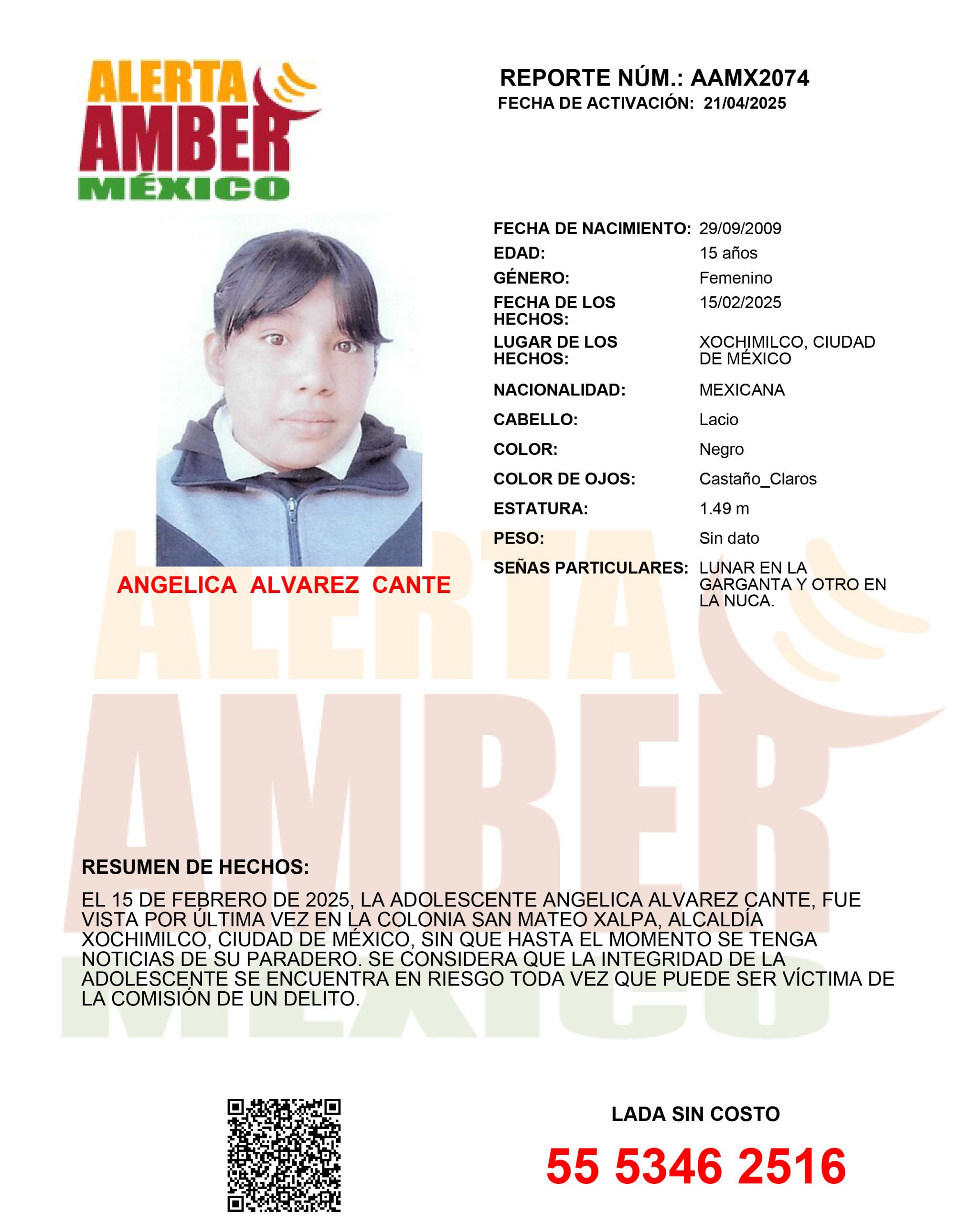 ALERTA
AMBER
MÉXICO

REPORTE NÚM.: AAMX2074
FECHA DE ACTIVACIÓN: 21/04/2025

ANGELICA ALVAREZ CANTE

FECHA DE NACIMIENTO: 29/09/2009
EDAD: 15 años
GÉNERO: Femenino
FECHA DE LOS HECHOS: 15/02/2025
LUGAR DE LOS HECHOS: XOCHIMILCO, CIUDAD DE MÉXICO
NACIONALIDAD: MEXICANA
CABELLO: Lacio
COLOR: Negro
COLOR DE OJOS: Castaño_Claros
ESTATURA: 1.49 m
PESO: Sin dato
SEÑAS PARTICULARES: LUNAR EN LA GARGANTA Y OTRO EN LA NUCA.

RESUMEN DE HECHOS:

EL 15 DE FEBRERO DE 2025, LA ADOLESCENTE ANGELICA ALVAREZ CANTE, FUE VISTA POR ÚLTIMA VEZ EN LA COLONIA SAN MATEO XALPA, ALCALDÍA XOCHIMILCO, CIUDAD DE MÉXICO, SIN QUE HASTA EL MOMENTO SE TENGA NOTICIAS DE SU PARADERO. SE CONSIDERA QUE LA INTEGRIDAD DE LA ADOLESCENTE SE ENCUENTRA EN RIESGO TODA VEZ QUE PUEDE SER VÍCTIMA DE LA COMISIÓN DE UN DELITO.

LADA SIN COSTO

55 5346 2516

ALERTA AMBER MÉXICO